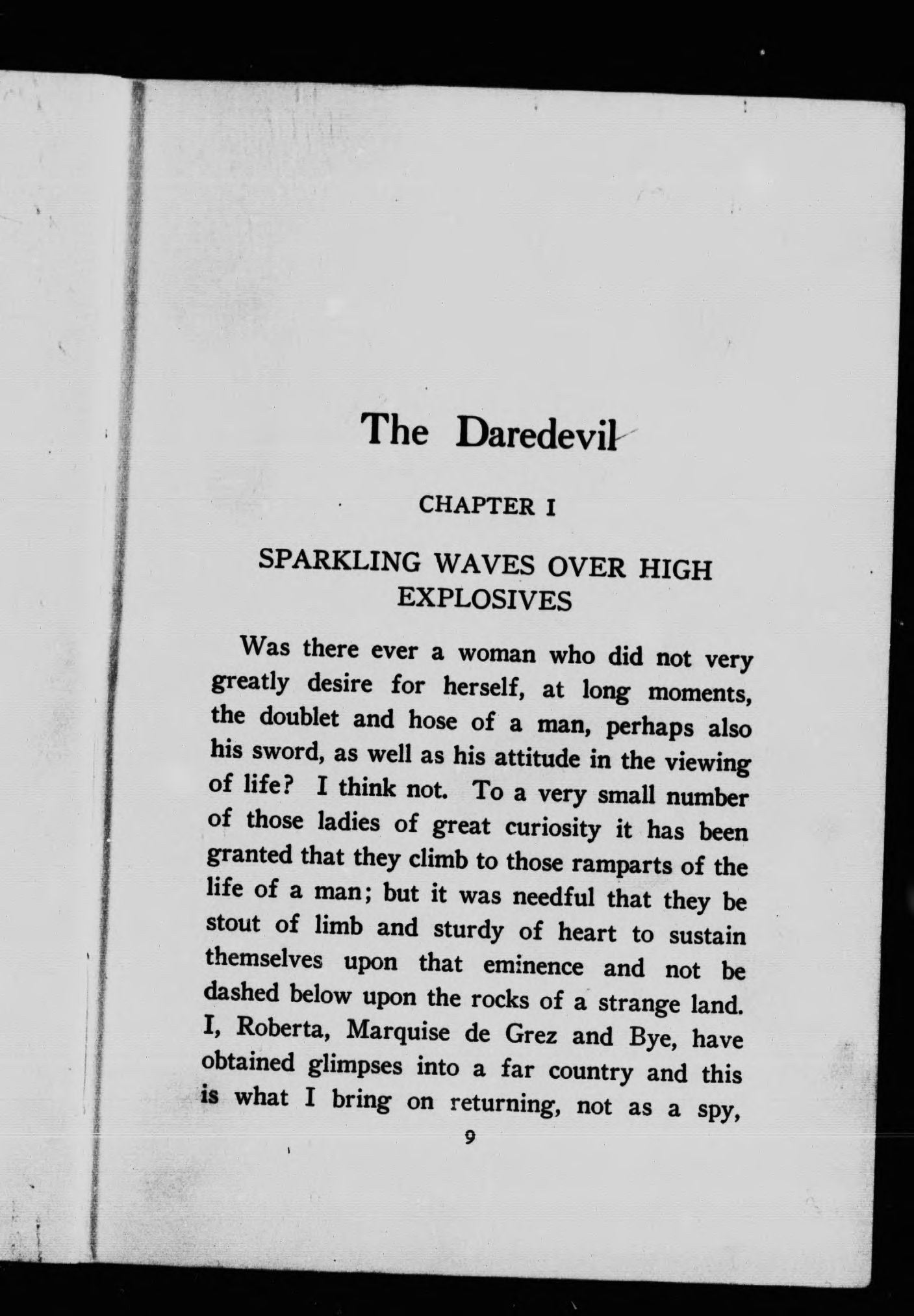 The Daredevil

CHAPTER I

SPARKLING WAVES OVER HIGH EXPLOSIVES

Was there ever a woman who did not very greatly desire for herself, at long moments, the doublet and hose of a man, perhaps also his sword, as well as his attitude in the viewing of life? I think not. To a very small number of those ladies of great curiosity it has been granted that they climb to those ramparts of the life of a man; but it was needful that they be stout of limb and sturdy of heart to sustain themselves upon that eminence and not be dashed below upon the rocks of a strange land. I, Roberta, Marquise de Grez and Bye, have obtained glimpses into a far country and this is what I bring on returning, not as a spy,

9